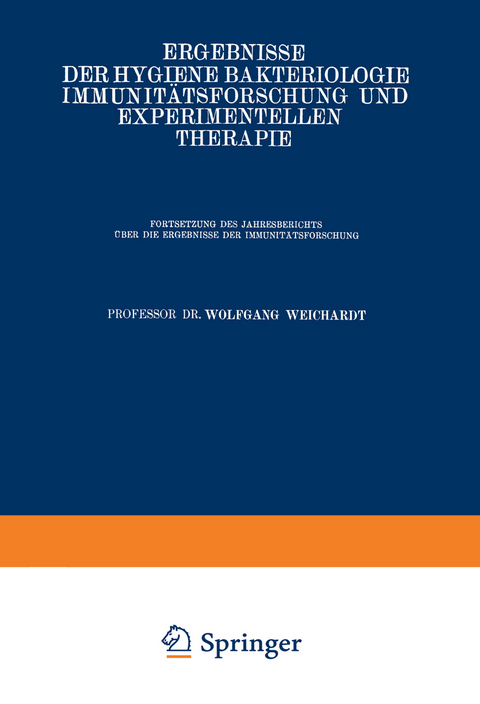 ERGEBNISSE
DER HYGIENE BAKTERIOLOGIE
IMMUNITÄTSFORSCHUNG UND
EXPERIMENTELLEN
THERAPIE

FORTSETZUNG DES JAHRESBERICHTS
ÜBER DIE ERGEBNISSE DER IMMUNITÄTSFORSCHUNG

PROFESSOR DR. WOLFGANG WEICHARDT

Springer